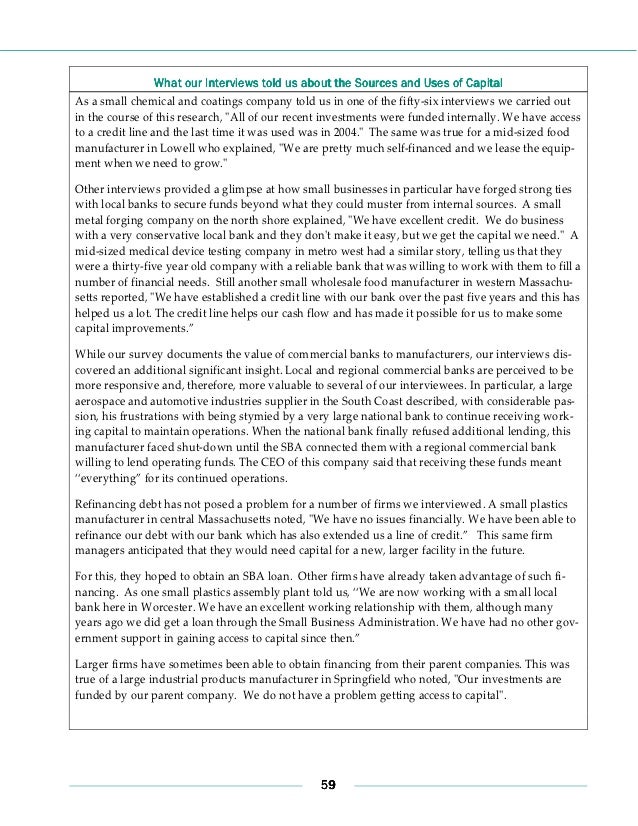 What our Interviews told us about the Sources and Uses of Capital

As a small chemical and coatings company told us in one of the fifty-six interviews we carried out in the course of this research, "All of our recent investments were funded internally. We have access to a credit line and the last time it was used was in 2004." The same was true for a mid-sized food manufacturer in Lowell who explained, "We are pretty much self-financed and we lease the equipment when we need to grow."

Other interviews provided a glimpse at how small businesses in particular have forged strong ties with local banks to secure funds beyond what they could muster from internal sources. A small metal forging company on the north shore explained, "We have excellent credit. We do business with a very conservative local bank and they don't make it easy, but we get the capital we need." A mid-sized medical device testing company in metro west had a similar story, telling us that they were a thirty-five year old company with a reliable bank that was willing to work with them to fill a number of financial needs. Still another small wholesale food manufacturer in western Massachusetts reported, "We have established a credit line with our bank over the past five years and this has helped us a lot. The credit line helps our cash flow and has made it possible for us to make some capital improvements."

While our survey documents the value of commercial banks to manufacturers, our interviews discovered an additional significant insight. Local and regional commercial banks are perceived to be more responsive and, therefore, more valuable to several of our interviewees. In particular, a large aerospace and automotive industries supplier in the South Coast described, with considerable passion, his frustrations with being stymied by a very large national bank to continue receiving working capital to maintain operations. When the national bank finally refused additional lending, this manufacturer faced shut-down until the SBA connected them with a regional commercial bank willing to lend operating funds. The CEO of this company said that receiving these funds meant "everything" for its continued operations.

Refinancing debt has not posed a problem for a number of firms we interviewed. A small plastics manufacturer in central Massachusetts noted, "We have no issues financially. We have been able to refinance our debt with our bank which has also extended us a line of credit." This same firm managers anticipated that they would need capital for a new, larger facility in the future.

For this, they hoped to obtain an SBA loan. Other firms have already taken advantage of such financing. As one small plastics assembly plant told us, "We are now working with a small local bank here in Worcester. We have an excellent working relationship with them, although many years ago we did get a loan through the Small Business Administration. We have had no other government support in gaining access to capital since then."

Larger firms have sometimes been able to obtain financing from their parent companies. This was true of a large industrial products manufacturer in Springfield who noted, "Our investments are funded by our parent company. We do not have a problem getting access to capital".

59